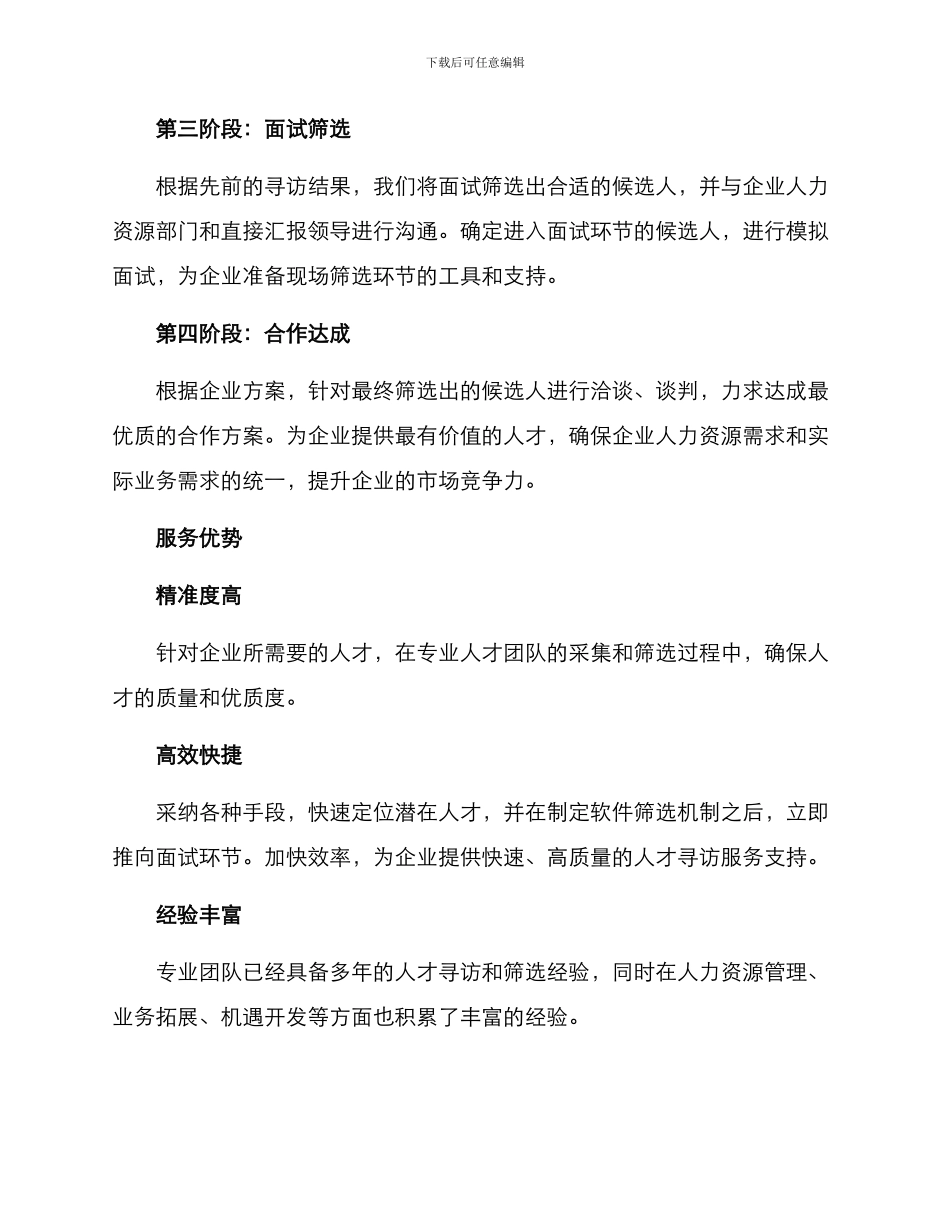 下载后可任意编辑

第三阶段：面试筛选

根据先前的寻访结果，我们将面试筛选出合适的候选人，并与企业人力资源部门和直接汇报领导进行沟通。确定进入面试环节的候选人，进行模拟面试，为企业准备现场筛选环节的工具和支持。

第四阶段：合作达成

根据企业方案，针对最终筛选出的候选人进行洽谈、谈判，力求达成最优质的合作方案。为企业提供最有价值的人才，确保企业人力资源需求和实际业务需求的统一，提升企业的市场竞争力。

服务优势

精准度高

针对企业所需要的人才，在专业人才团队的采集和筛选过程中，确保人才的质量和优质度。

高效快捷

采纳各种手段，快速定位潜在人才，并在制定软件筛选机制之后，立即推向面试环节。加快效率，为企业提供快速、高质量的人才寻访服务支持。

经验丰富

专业团队已经具备多年的人才寻访和筛选经验，同时在人力资源管理、业务拓展、机遇开发等方面也积累了丰富的经验。